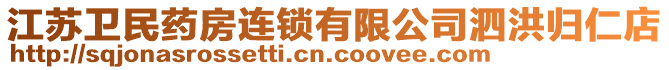 江苏卫民药房连锁有限公司泗洪归仁店
http://sqjonasrossetti.cn.coovee.com